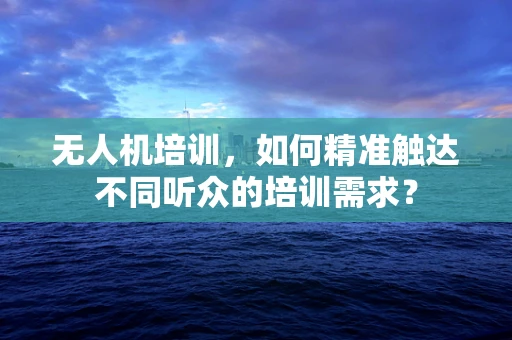 无人机培训，如何精准触达不同听众的培训需求？